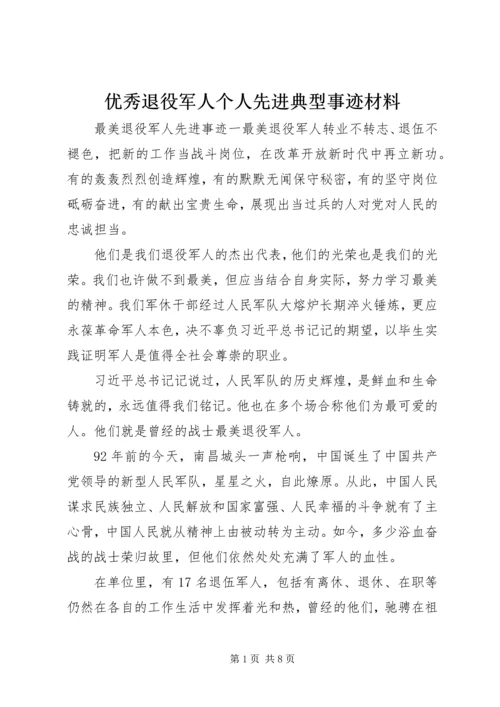 优秀退役军人个人先进典型事迹材料

最美退役军人先进事迹一最美退役军人转业不转志、退伍不褪色，把新的工作当战斗岗位，在改革开放新时代中再立新功。有的轰轰烈烈创造辉煌，有的默默无闻保守秘密，有的坚守岗位砥砺奋进，有的献出宝贵生命，展现出当过兵的人对党对人民的忠诚担当。

他们是我们退役军人的杰出代表，他们的光荣也是我们的光荣。我们也许做不到最美，但应当结合自身实际，努力学习最美的精神。我们军休干部经过人民军队大熔炉长期淬火锤炼，更应永葆革命军人本色，决不辜负习近平总书记记的期望，以毕生实践证明军人是值得全社会尊崇的职业。

习近平总书记记说过，人民军队的历史辉煌，是鲜血和生命铸就的，永远值得我们铭记。他也在多个场合称他们为最可爱的人。他们就是曾经的战士最美退役军人。

92年前的今天，南昌城头一声枪响，中国诞生了中国共产党领导的新型人民军队，星星之火，自此燎原。从此，中国人民谋求民族独立、人民解放和国家富强、人民幸福的斗争就有了主心骨，中国人民就从精神上由被动转为主动。如今，多少浴血奋战的战士荣归故里，但他们依然处处充满了军人的血性。

在单位里，有17名退伍军人，包括有离休、退休、在职等仍然在各自的工作生活中发挥着光和热，曾经的他们，驰骋在祖

第1页 共8页